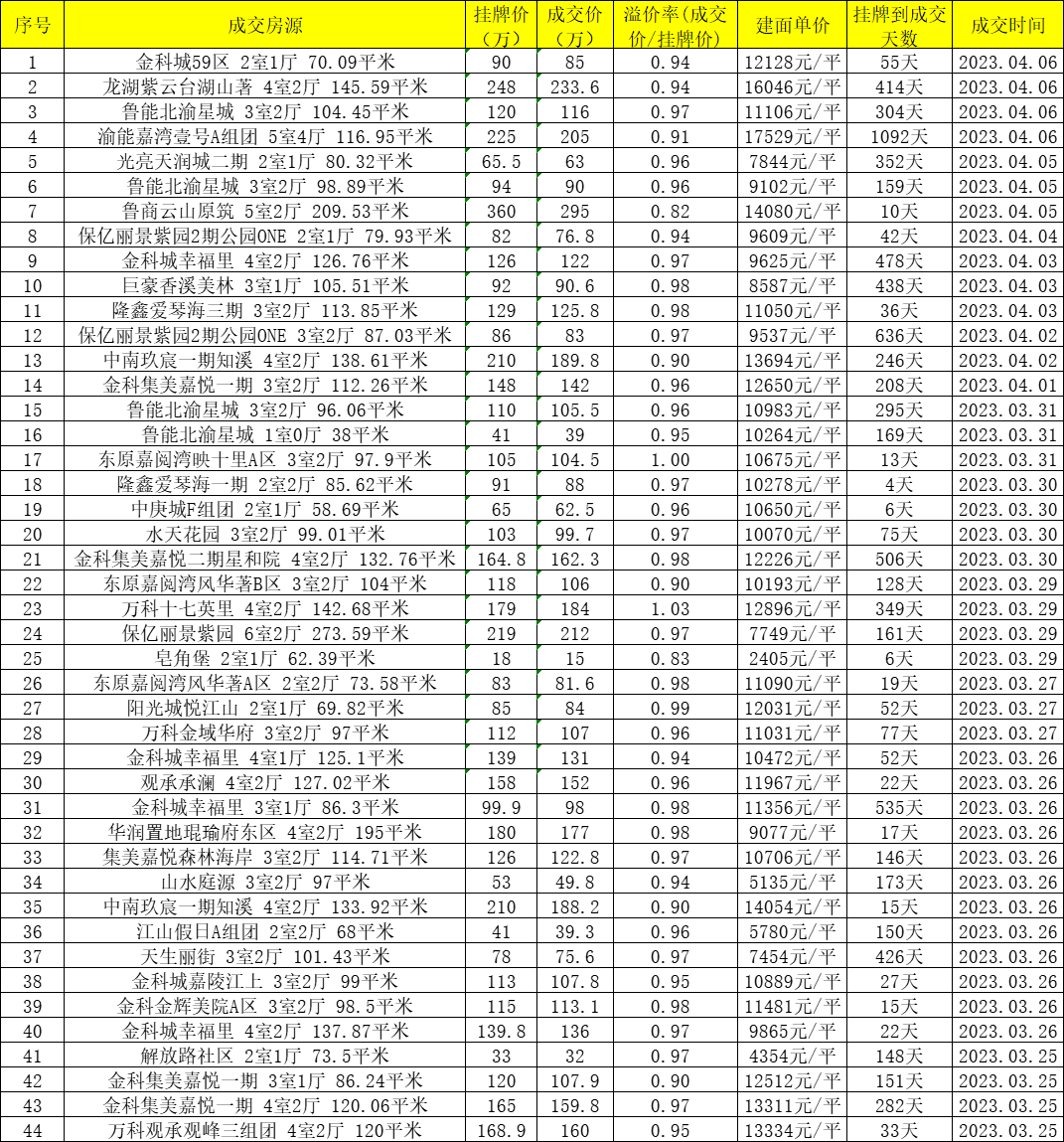 | 序号 | 成交房源 | 挂牌价（万） | 成交价（万） | 溢价率(成交价/挂牌价) | 建面单价 | 挂牌到成交天数 | 成交时间 |
|---|---|---|---|---|---|---|---|
| 1 | 金科城59区 2室1厅 70.09平米 | 90 | 85 | 0.94 | 12128元/平 | 55天 | 2023.04.06 |
| 2 | 龙湖紫云台湖山著 4室2厅 145.59平米 | 248 | 233.6 | 0.94 | 16046元/平 | 414天 | 2023.04.06 |
| 3 | 鲁能北渝星城 3室2厅 104.45平米 | 120 | 116 | 0.97 | 11106元/平 | 304天 | 2023.04.06 |
| 4 | 渝能嘉湾壹号A组团 5室4厅 116.95平米 | 225 | 205 | 0.91 | 17529元/平 | 1092天 | 2023.04.06 |
| 5 | 光亮天润城二期 2室1厅 80.32平米 | 65.5 | 63 | 0.96 | 7844元/平 | 352天 | 2023.04.05 |
| 6 | 鲁能北渝星城 3室2厅 98.89平米 | 94 | 90 | 0.96 | 9102元/平 | 159天 | 2023.04.05 |
| 7 | 鲁商云山原筑 5室2厅 209.53平米 | 360 | 295 | 0.82 | 14080元/平 | 10天 | 2023.04.05 |
| 8 | 保亿丽景紫园2期公园ONE 2室1厅 79.93平米 | 82 | 76.8 | 0.94 | 9609元/平 | 42天 | 2023.04.04 |
| 9 | 金科城幸福里 4室2厅 126.76平米 | 126 | 122 | 0.97 | 9625元/平 | 478天 | 2023.04.03 |
| 10 | 巨豪香溪美林 3室1厅 105.51平米 | 92 | 90.6 | 0.98 | 8587元/平 | 438天 | 2023.04.03 |
| 11 | 隆鑫爱琴海三期 3室2厅 113.85平米 | 129 | 125.8 | 0.98 | 11050元/平 | 36天 | 2023.04.03 |
| 12 | 保亿丽景紫园2期公园ONE 3室2厅 87.03平米 | 86 | 83 | 0.97 | 9537元/平 | 636天 | 2023.04.02 |
| 13 | 中南玖宸一期知溪 4室2厅 138.61平米 | 210 | 189.8 | 0.90 | 13694元/平 | 246天 | 2023.04.02 |
| 14 | 金科集美嘉悦一期 3室2厅 112.26平米 | 148 | 142 | 0.96 | 12650元/平 | 208天 | 2023.04.01 |
| 15 | 鲁能北渝星城 3室2厅 96.06平米 | 110 | 105.5 | 0.96 | 10983元/平 | 295天 | 2023.03.31 |
| 16 | 鲁能北渝星城 1室0厅 38平米 | 41 | 39 | 0.95 | 10264元/平 | 169天 | 2023.03.31 |
| 17 | 东原嘉阅湾映十里A区 3室2厅 97.9平米 | 105 | 104.5 | 1.00 | 10675元/平 | 13天 | 2023.03.31 |
| 18 | 隆鑫爱琴海一期 2室2厅 85.62平米 | 91 | 88 | 0.97 | 10278元/平 | 4天 | 2023.03.30 |
| 19 | 中庚城F组团 2室1厅 58.69平米 | 65 | 62.5 | 0.96 | 10650元/平 | 6天 | 2023.03.30 |
| 20 | 水天花园 3室2厅 99.01平米 | 103 | 99.7 | 0.97 | 10070元/平 | 75天 | 2023.03.30 |
| 21 | 金科集美嘉悦二期星和院 4室2厅 132.76平米 | 164.8 | 162.3 | 0.98 | 12226元/平 | 506天 | 2023.03.30 |
| 22 | 东原嘉阅湾风华著B区 3室2厅 104平米 | 118 | 106 | 0.90 | 10193元/平 | 128天 | 2023.03.29 |
| 23 | 万科十七英里 4室2厅 142.68平米 | 179 | 184 | 1.03 | 12896元/平 | 349天 | 2023.03.29 |
| 24 | 保亿丽景紫园 6室2厅 273.59平米 | 219 | 212 | 0.97 | 7749元/平 | 161天 | 2023.03.29 |
| 25 | 皂角堡 2室1厅 62.39平米 | 18 | 15 | 0.83 | 2405元/平 | 6天 | 2023.03.29 |
| 26 | 东原嘉阅湾风华著A区 2室2厅 73.58平米 | 83 | 81.6 | 0.98 | 11090元/平 | 19天 | 2023.03.27 |
| 27 | 阳光城悦江山 2室1厅 69.82平米 | 85 | 84 | 0.99 | 12031元/平 | 52天 | 2023.03.27 |
| 28 | 万科金域华府 3室2厅 97平米 | 112 | 107 | 0.96 | 11031元/平 | 77天 | 2023.03.27 |
| 29 | 金科城幸福里 4室1厅 125.1平米 | 139 | 131 | 0.94 | 10472元/平 | 52天 | 2023.03.26 |
| 30 | 观承承澜 4室2厅 127.02平米 | 158 | 152 | 0.96 | 11967元/平 | 22天 | 2023.03.26 |
| 31 | 金科城幸福里 3室1厅 86.3平米 | 99.9 | 98 | 0.98 | 11356元/平 | 535天 | 2023.03.26 |
| 32 | 华润置地琨瑜府东区 4室2厅 195平米 | 180 | 177 | 0.98 | 9077元/平 | 17天 | 2023.03.26 |
| 33 | 集美嘉悦森林海岸 3室2厅 114.71平米 | 126 | 122.8 | 0.97 | 10706元/平 | 146天 | 2023.03.26 |
| 34 | 山水庭源 3室2厅 97平米 | 53 | 49.8 | 0.94 | 5135元/平 | 173天 | 2023.03.26 |
| 35 | 中南玖宸一期知溪 4室2厅 133.92平米 | 210 | 188.2 | 0.90 | 14054元/平 | 15天 | 2023.03.26 |
| 36 | 江山假日A组团 2室2厅 68平米 | 41 | 39.3 | 0.96 | 5780元/平 | 150天 | 2023.03.26 |
| 37 | 天生丽街 3室2厅 101.43平米 | 78 | 75.6 | 0.97 | 7454元/平 | 426天 | 2023.03.26 |
| 38 | 金科城嘉陵江上 3室2厅 99平米 | 113 | 107.8 | 0.95 | 10889元/平 | 27天 | 2023.03.26 |
| 39 | 金科金辉美院A区 3室2厅 98.5平米 | 115 | 113.1 | 0.98 | 11481元/平 | 15天 | 2023.03.26 |
| 40 | 金科城幸福里 4室2厅 137.87平米 | 139.8 | 136 | 0.97 | 9865元/平 | 22天 | 2023.03.26 |
| 41 | 解放路社区 2室1厅 73.5平米 | 33 | 32 | 0.97 | 4354元/平 | 148天 | 2023.03.25 |
| 42 | 金科集美嘉悦一期 3室1厅 86.24平米 | 120 | 107.9 | 0.90 | 12512元/平 | 151天 | 2023.03.25 |
| 43 | 金科集美嘉悦一期 4室2厅 120.06平米 | 165 | 159.8 | 0.97 | 13311元/平 | 282天 | 2023.03.25 |
| 44 | 万科观承观峰三组团 4室2厅 120平米 | 168.9 | 160 | 0.95 | 13334元/平 | 33天 | 2023.03.25 |